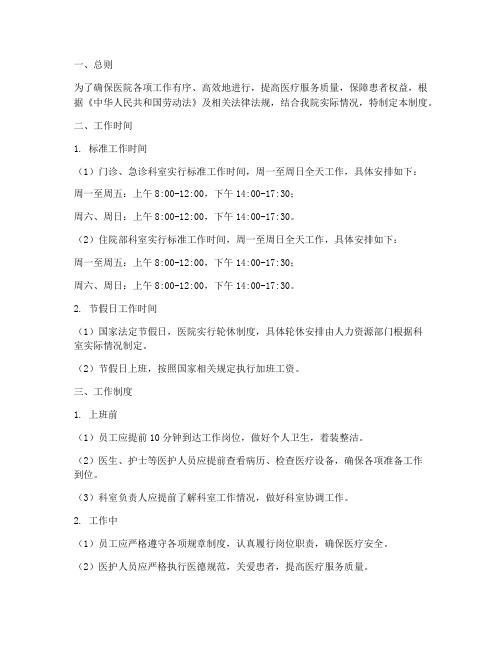 一、总则

为了确保医院各项工作有序、高效地进行，提高医疗服务质量，保障患者权益，根据《中华人民共和国劳动法》及相关法律法规，结合我院实际情况，特制定本制度。

二、工作时间

1. 标准工作时间

（1）门诊、急诊科室实行标准工作时间，周一至周日全天工作，具体安排如下：

周一至周五：上午 8:00-12:00，下午 14:00-17:30；

周六、周日：上午 8:00-12:00，下午 14:00-17:30。

（2）住院部科室实行标准工作时间，周一至周日全天工作，具体安排如下：

周一至周五：上午 8:00-12:00，下午 14:00-17:30；

周六、周日：上午 8:00-12:00，下午 14:00-17:30。

2. 节假日工作时间

（1）国家法定节假日，医院实行轮休制度，具体轮休安排由人力资源部门根据科室实际情况制定。

（2）节假日上班，按照国家相关规定执行加班工资。

三、工作制度

1. 上班前

（1）员工应提前 10 分钟到达工作岗位，做好个人卫生，着装整洁。

（2）医生、护士等医护人员应提前查看病历、检查医疗设备，确保各项准备工作到位。

（3）科室负责人应提前了解科室工作情况，做好科室协调工作。

2. 工作中

（1）员工应严格遵守各项规章制度，认真履行岗位职责，确保医疗安全。

（2）医护人员应严格执行医德规范，关爱患者，提高医疗服务质量。